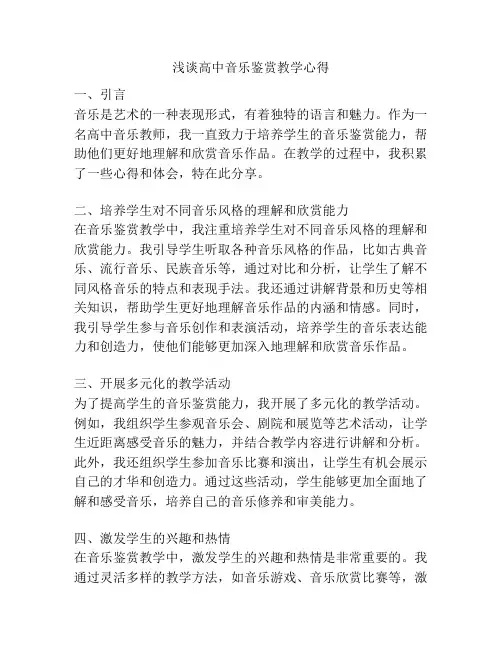 浅谈高中音乐鉴赏教学心得

一、引言
音乐是艺术的一种表现形式，有着独特的语言和魅力。作为一名高中音乐教师，我一直致力于培养学生的音乐鉴赏能力，帮助他们更好地理解和欣赏音乐作品。在教学的过程中，我积累了一些心得和体会，特在此分享。

二、培养学生对不同音乐风格的理解和欣赏能力
在音乐鉴赏教学中，我注重培养学生对不同音乐风格的理解和欣赏能力。我引导学生听取各种音乐风格的作品，比如古典音乐、流行音乐、民族音乐等，通过对比和分析，让学生了解不同风格音乐的特点和表现手法。我还通过讲解背景和历史等相关知识，帮助学生更好地理解音乐作品的内涵和情感。同时，我引导学生参与音乐创作和表演活动，培养学生的音乐表达能力和创造力，使他们能够更加深入地理解和欣赏音乐作品。

三、开展多元化的教学活动
为了提高学生的音乐鉴赏能力，我开展了多元化的教学活动。例如，我组织学生参观音乐会、剧院和展览等艺术活动，让学生近距离感受音乐的魅力，并结合教学内容进行讲解和分析。此外，我还组织学生参加音乐比赛和演出，让学生有机会展示自己的才华和创造力。通过这些活动，学生能够更加全面地了解和感受音乐，培养自己的音乐修养和审美能力。

四、激发学生的兴趣和热情
在音乐鉴赏教学中，激发学生的兴趣和热情是非常重要的。我通过灵活多样的教学方法，如音乐游戏、音乐欣赏比赛等，激